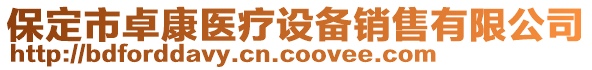 保定市卓康医疗设备销售有限公司
http://bdforddavy.cn.coovee.com